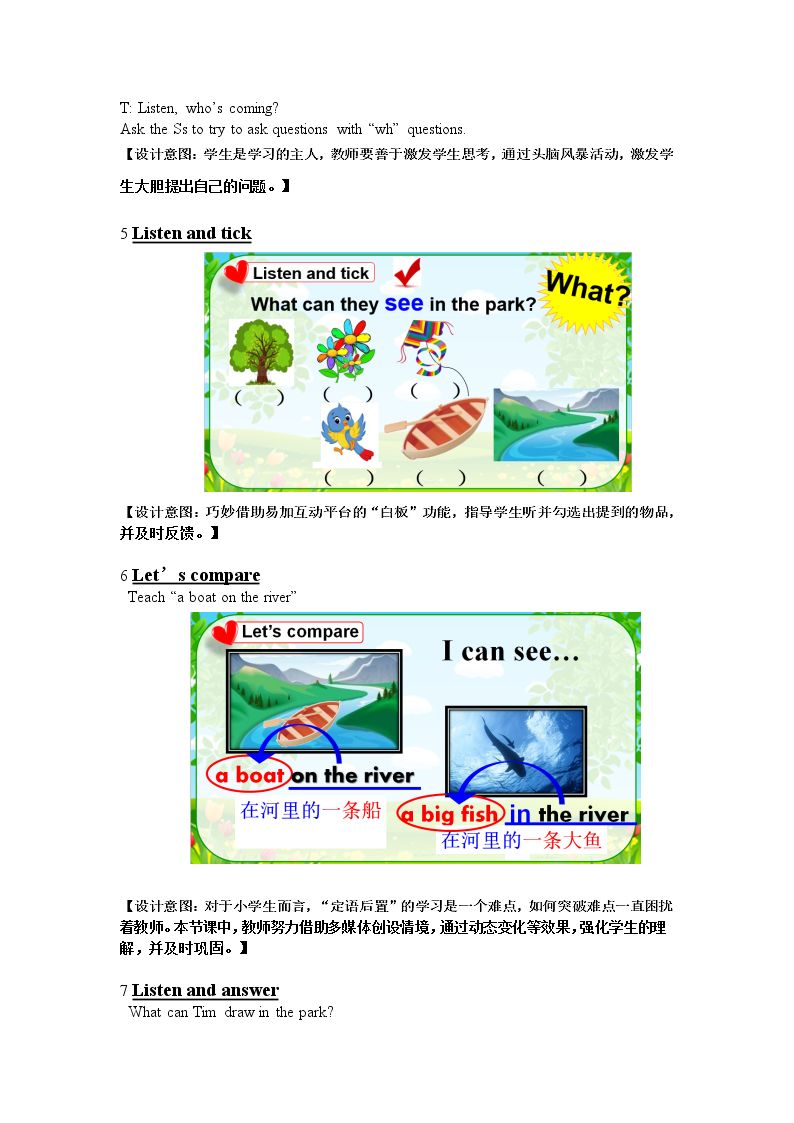 T: Listen, who's coming?
Ask the Ss to try to ask questions with "wh" questions.

【设计意图：学生是学习的主人，教师要善于激发学生思考，通过头脑风暴活动，激发学生大胆提出自己的问题。】

5 Listen and tick

Listen and tick

What can they see in the park?

What?

( ) ( ) ( )

( ) ( ) ( )

【设计意图：巧妙借助易加互动平台的“白板”功能，指导学生听并勾选出提到的物品，并及时反馈。】

6 Let's compare

Teach "a boat on the river"

Let's compare

I can see…

a boat on the river

在河里的一条船

a big fish in the river

在河里的一条大鱼

【设计意图：对于小学生而言，“定语后置”的学习是一个难点，如何突破难点一直困扰着教师。本节课中，教师努力借助多媒体创设情境，通过动态变化等效果，强化学生的理解，并及时巩固。】

7 Listen and answer

What can Tim draw in the park?